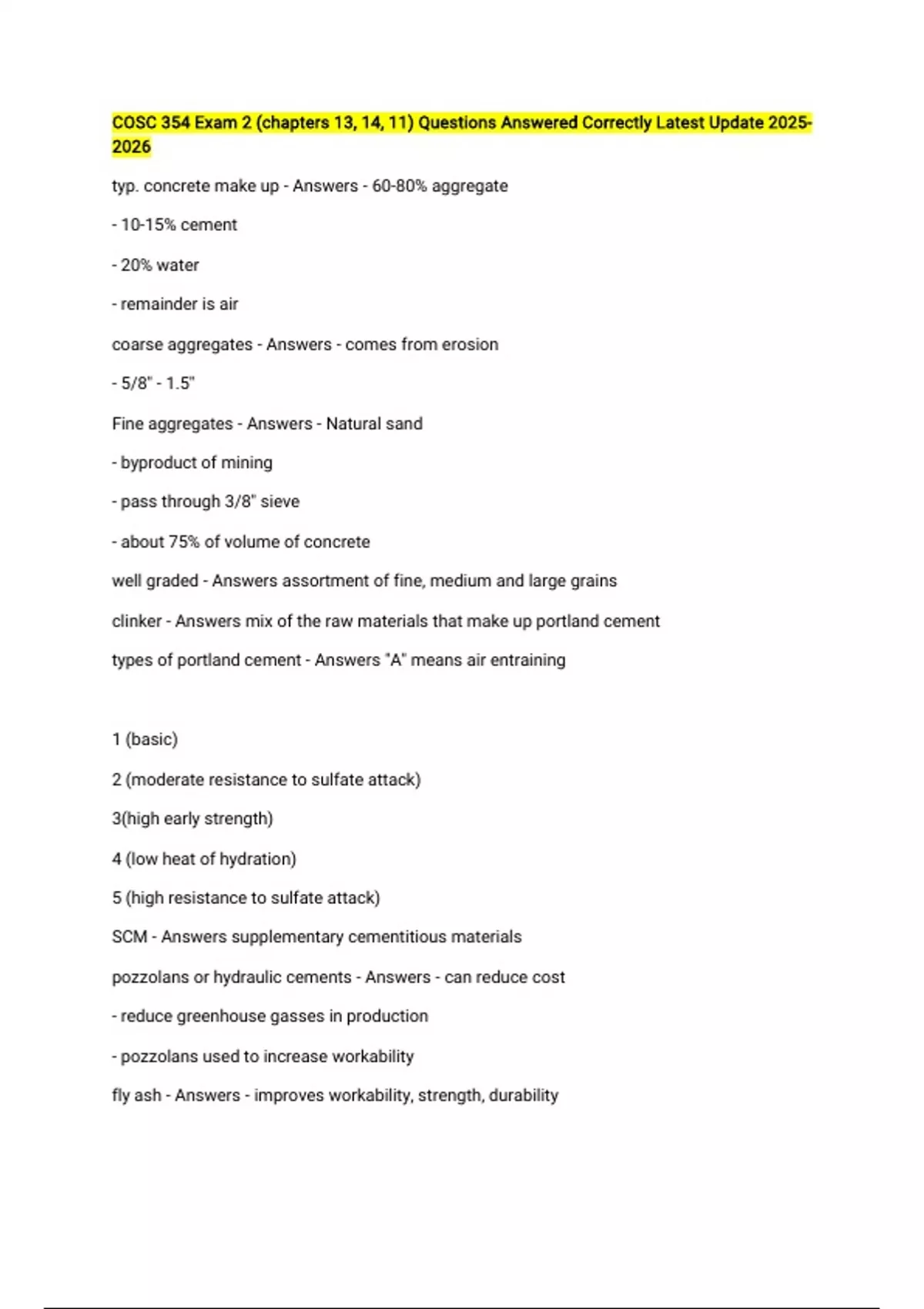 COSC 354 Exam 2 (chapters 13, 14, 11) Questions Answered Correctly Latest Update 2025-2026

typ. concrete make up - Answers - 60-80% aggregate

- 10-15% cement

- 20% water

- remainder is air

coarse aggregates - Answers - comes from erosion

- 5/8" - 1.5"

Fine aggregates - Answers - Natural sand

- byproduct of mining

- pass through 3/8" sieve

- about 75% of volume of concrete

well graded - Answers assortment of fine, medium and large grains

clinker - Answers mix of the raw materials that make up portland cement

types of portland cement - Answers "A" means air entraining

1 (basic)

2 (moderate resistance to sulfate attack)

3(high early strength)

4 (low heat of hydration)

5 (high resistance to sulfate attack)

SCM - Answers supplementary cementitious materials

pozzolans or hydraulic cements - Answers - can reduce cost

- reduce greenhouse gasses in production

- pozzolans used to increase workability

fly ash - Answers - improves workability, strength, durability